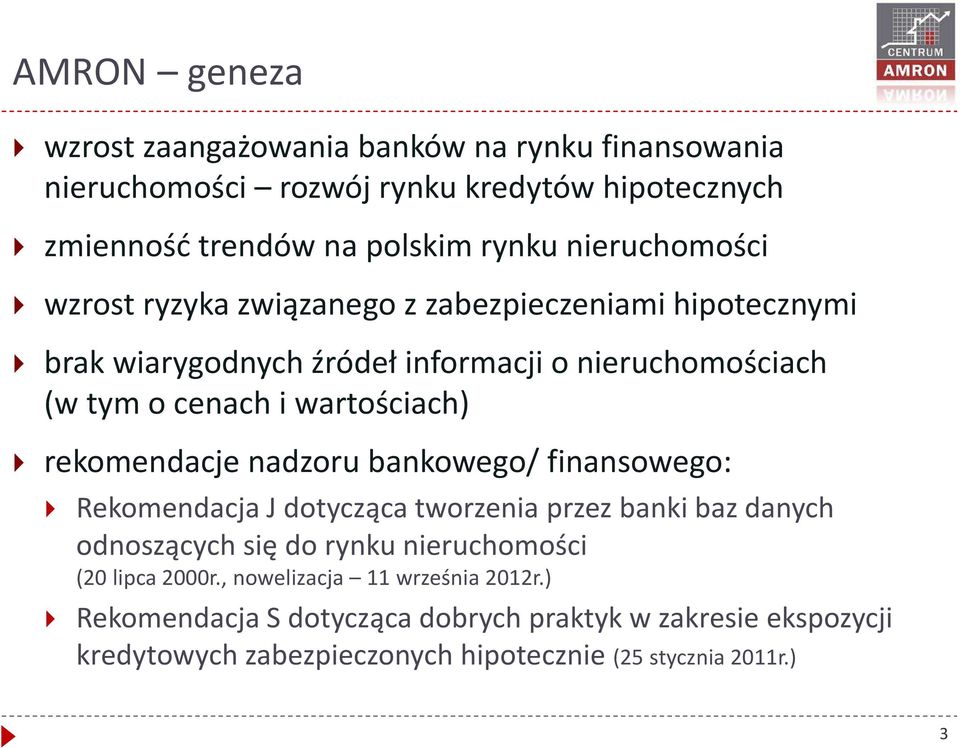 AMRON – geneza

CENTRUM
AMRON

wzrost zaangażowania banków na rynku finansowania nieruchomości – rozwój rynku kredytów hipotecznych

zmienność trendów na polskim rynku nieruchomości

wzrost ryzyka związanego z zabezpieczeniami hipotecznymi

brak wiarygodnych źródeł informacji o nieruchomościach (w tym o cenach i wartościach)

rekomendacje nadzoru bankowego/ finansowego:

Rekomendacja J dotycząca tworzenia przez banki baz danych odnoszących się do rynku nieruchomości (20 lipca 2000r., nowelizacja – 11 września 2012r.)

Rekomendacja S dotycząca dobrych praktyk w zakresie ekspozycji kredytowych zabezpieczonych hipotecznie (25 stycznia 2011r.)

3